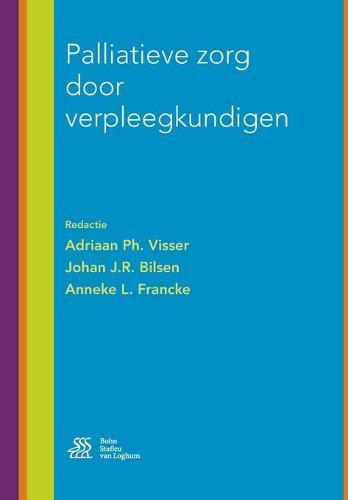 Palliatieve zorg door verpleegkundigen

Redactie
Adriaan Ph. Visser
Johan J.R. Bilsen
Anneke L. Francke

Bohn
Stafleu
van Loghum